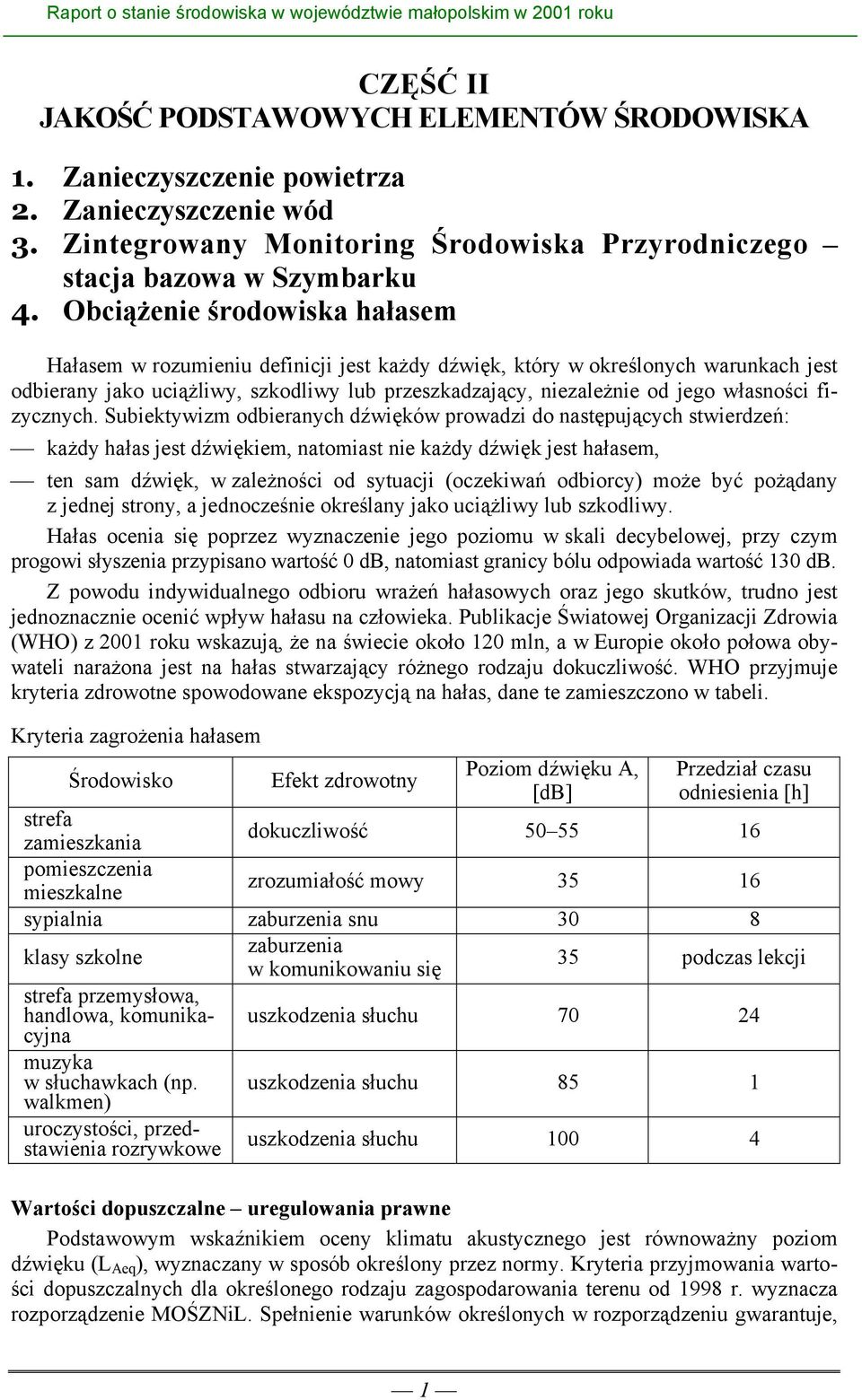 Raport o stanie środowiska w województwie małopolskim w 2001 roku

CZĘŚĆ II
JAKOŚĆ PODSTAWOWYCH ELEMENTÓW ŚRODOWISKA

1. Zanieczyszczenie powietrza
2. Zanieczyszczenie wód
3. Zintegrowany Monitoring Środowiska Przyrodniczego – stacja bazowa w Szymbarku
4. Obciążenie środowiska hałasem

Hałasem w rozumieniu definicji jest każdy dźwięk, który w określonych warunkach jest odbierany jako uciążliwy, szkodliwy lub przeszkadzający, niezależnie od jego własności fizycznych. Subiektywizm odbieranych dźwięków prowadzi do następujących stwierdzeń:
— każdy hałas jest dźwiękiem, natomiast nie każdy dźwięk jest hałasem,
— ten sam dźwięk, w zależności od sytuacji (oczekiwań odbiorcy) może być pożądany z jednej strony, a jednocześnie określany jako uciążliwy lub szkodliwy.

Hałas ocenia się poprzez wyznaczenie jego poziomu w skali decybelowej, przy czym progowi słyszenia przypisano wartość 0 dB, natomiast granicy bólu odpowiada wartość 130 dB.

Z powodu indywidualnego odbioru wrażeń hałasowych oraz jego skutków, trudno jest jednoznacznie ocenić wpływ hałasu na człowieka. Publikacje Światowej Organizacji Zdrowia (WHO) z 2001 roku wskazują, że na świecie około 120 mln, a w Europie około połowa obywateli narażona jest na hałas stwarzający różnego rodzaju dokuczliwość. WHO przyjmuje kryteria zdrowotne spowodowane ekspozycją na hałas, dane te zamieszczono w tabeli.

Kryteria zagrożenia hałasem

| Środowisko | Efekt zdrowotny | Poziom dźwięku A, [dB] | Przedział czasu odniesienia [h] |
|---|---|---|---|
| strefa zamieszkania | dokuczliwość | 50–55 | 16 |
| pomieszczenia mieszkalne | zrozumiałość mowy | 35 | 16 |
| sypialnia | zaburzenia snu | 30 | 8 |
| klasy szkolne | zaburzenia w komunikowaniu się | 35 | podczas lekcji |
| strefa przemysłowa, handlowa, komunikacyjna | uszkodzenia słuchu | 70 | 24 |
| muzyka w słuchawkach (np. walkmen) | uszkodzenia słuchu | 85 | 1 |
| uroczystości, przedstawienia rozrywkowe | uszkodzenia słuchu | 100 | 4 |

Wartości dopuszczalne – uregulowania prawne

Podstawowym wskaźnikiem oceny klimatu akustycznego jest równoważny poziom dźwięku ($L_{Aeq}$), wyznaczany w sposób określony przez normy. Kryteria przyjmowania wartości dopuszczalnych dla określonego rodzaju zagospodarowania terenu od 1998 r. wyznacza rozporządzenie MOŚZNiL. Spełnienie warunków określonych w rozporządzeniu gwarantuje,

— 1 —